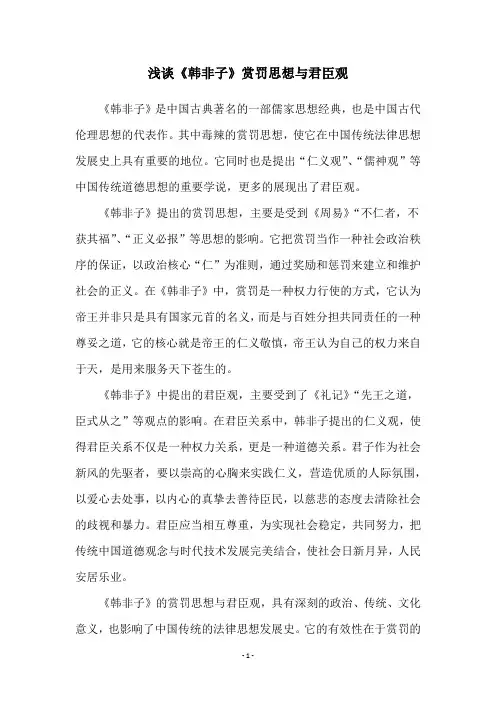 浅谈《韩非子》赏罚思想与君臣观

《韩非子》是中国古典著名的一部儒家思想经典，也是中国古代伦理思想的代表作。其中毒辣的赏罚思想，使它在中国传统法律思想发展史上具有重要的地位。它同时也是提出“仁义观”、“儒神观”等中国传统道德思想的重要学说，更多的展现出了君臣观。

《韩非子》提出的赏罚思想，主要是受到《周易》“不仁者，不获其福”、“正义必报”等思想的影响。它把赏罚当作一种社会政治秩序的保证，以政治核心“仁”为准则，通过奖励和惩罚来建立和维护社会的正义。在《韩非子》中，赏罚是一种权力行使的方式，它认为帝王并非只是具有国家元首的名义，而是与百姓分担共同责任的一种尊妥之道，它的核心就是帝王的仁义敬慎，帝王认为自己的权力来自于天，是用来服务天下苍生的。

《韩非子》中提出的君臣观，主要受到了《礼记》“先王之道，臣式从之”等观点的影响。在君臣关系中，韩非子提出的仁义观，使得君臣关系不仅是一种权力关系，更是一种道德关系。君子作为社会新风的先驱者，要以崇高的心胸来实践仁义，营造优质的人际氛围，以爱心去处事，以内心的真挚去善待臣民，以慈悲的态度去清除社会的歧视和暴力。君臣应当相互尊重，为实现社会稳定，共同努力，把传统中国道德观念与时代技术发展完美结合，使社会日新月异，人民安居乐业。

《韩非子》的赏罚思想与君臣观，具有深刻的政治、传统、文化意义，也影响了中国传统的法律思想发展史。它的有效性在于赏罚的

- 1 -